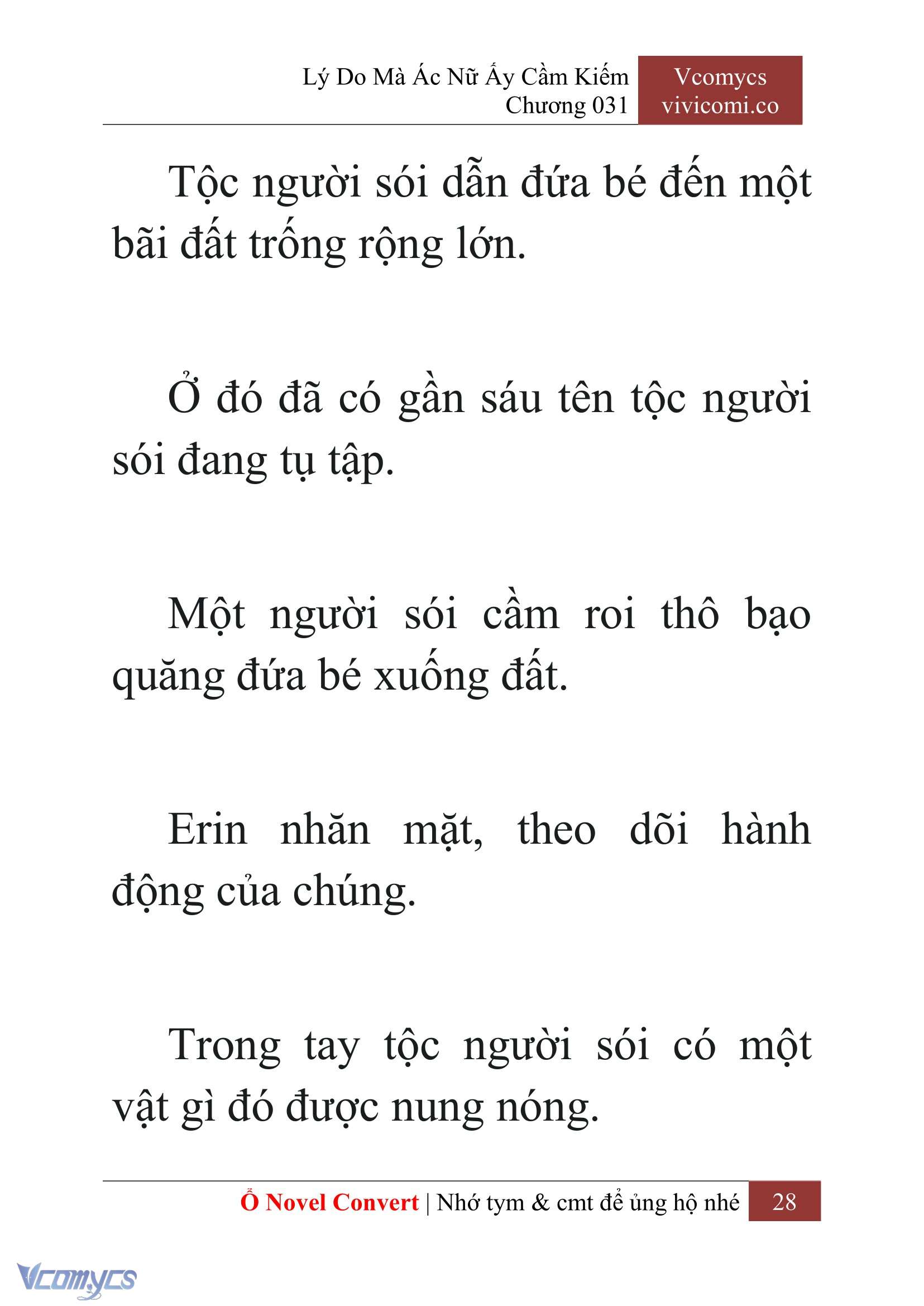 Lý Do Mà Ác Nữ Ấy Cầm Kiếm
Chương 031

Vcomycs
vivicomi.co

Tộc người sói dẫn đứa bé đến một bãi đất trống rộng lớn.

Ở đó đã có gần sáu tên tộc người sói đang tụ tập.

Một người sói cầm roi thô bạo quăng đứa bé xuống đất.

Erin nhăn mặt, theo dõi hành động của chúng.

Trong tay tộc người sói có một vật gì đó được nung nóng.

Ổ Novel Convert | Nhớ tym & cmt để ủng hộ nhé 28

Vcomycs